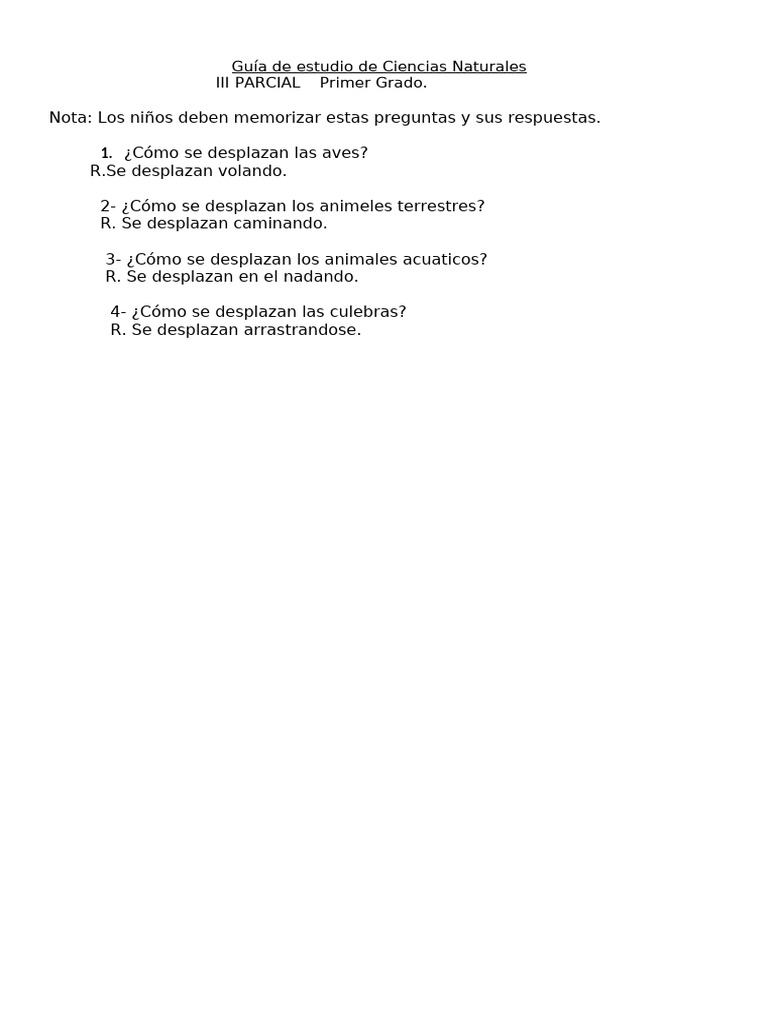 Guía de estudio de Ciencias Naturales
III PARCIAL Primer Grado.

Nota: Los niños deben memorizar estas preguntas y sus respuestas.

1. ¿Cómo se desplazan las aves?
R.Se desplazan volando.

2- ¿Cómo se desplazan los animeles terrestres?
R. Se desplazan caminando.

3- ¿Cómo se desplazan los animales acuaticos?
R. Se desplazan en el nadando.

4- ¿Cómo se desplazan las culebras?
R. Se desplazan arrastrandose.